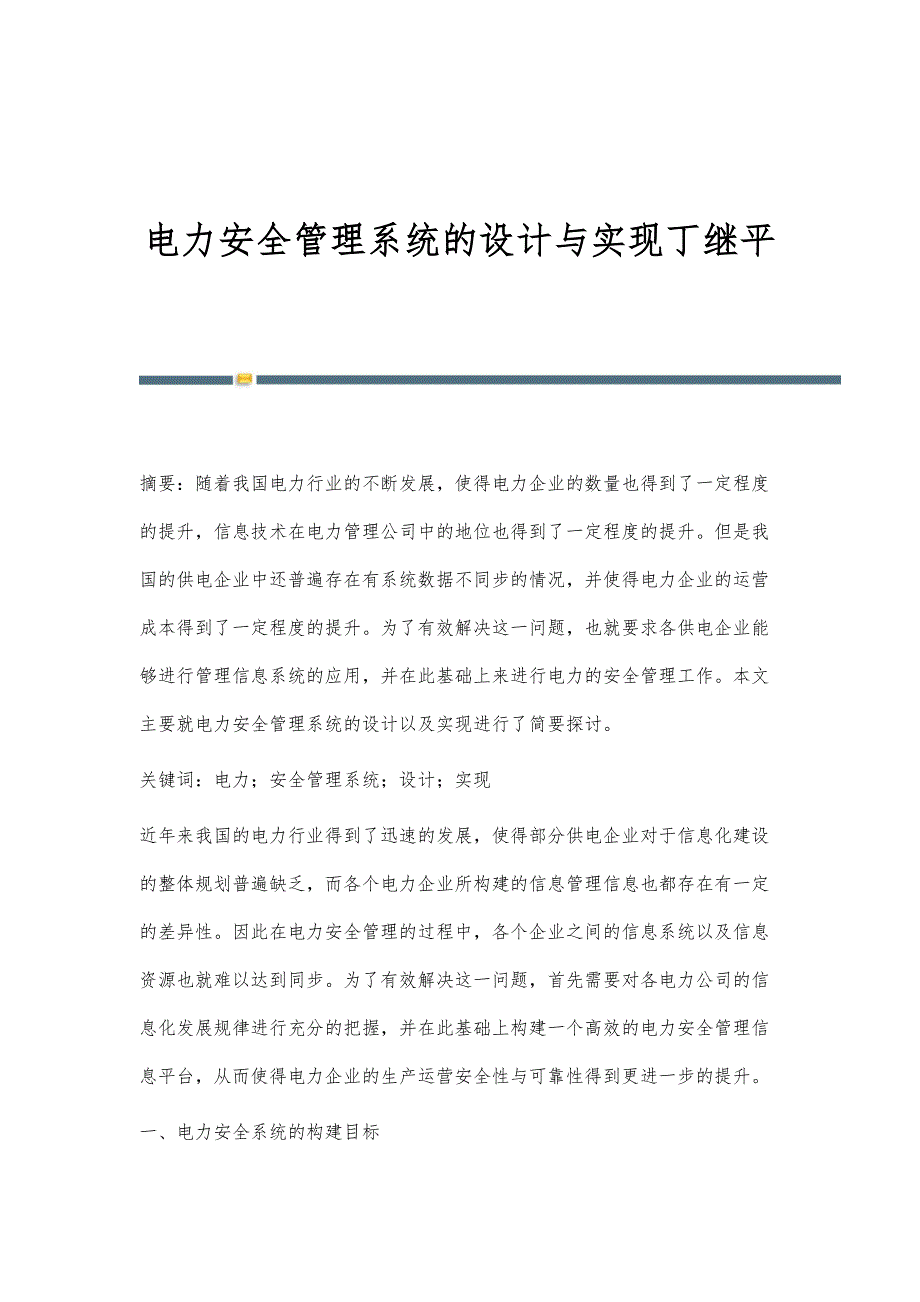 电力安全管理系统的设计与实现丁继平

摘要：随着我国电力行业的不断发展，使得电力企业的数量也得到了一定程度的提升，信息技术在电力管理公司中的地位也得到了一定程度的提升。但是我国的供电企业中还普遍存在有系统数据不同步的情况，并使得电力企业的运营成本得到了一定程度的提升。为了有效解决这一问题，也就要求各供电企业能够进行管理信息系统的应用，并在此基础上来进行电力的安全管理工作。本文主要就电力安全管理系统的设计以及实现进行了简要探讨。

关键词：电力；安全管理系统；设计；实现

近年来我国的电力行业得到了迅速的发展，使得部分供电企业对于信息化建设的整体规划普遍缺乏，而各个电力企业所构建的信息管理信息也都存在有一定的差异性。因此在电力安全管理的过程中，各个企业之间的信息系统以及信息资源也就难以达到同步。为了有效解决这一问题，首先需要对各电力公司的信息化发展规律进行充分的把握，并在此基础上构建一个高效的电力安全管理信息平台，从而使得电力企业的生产运营安全性与可靠性得到更进一步的提升。

一、电力安全系统的构建目标